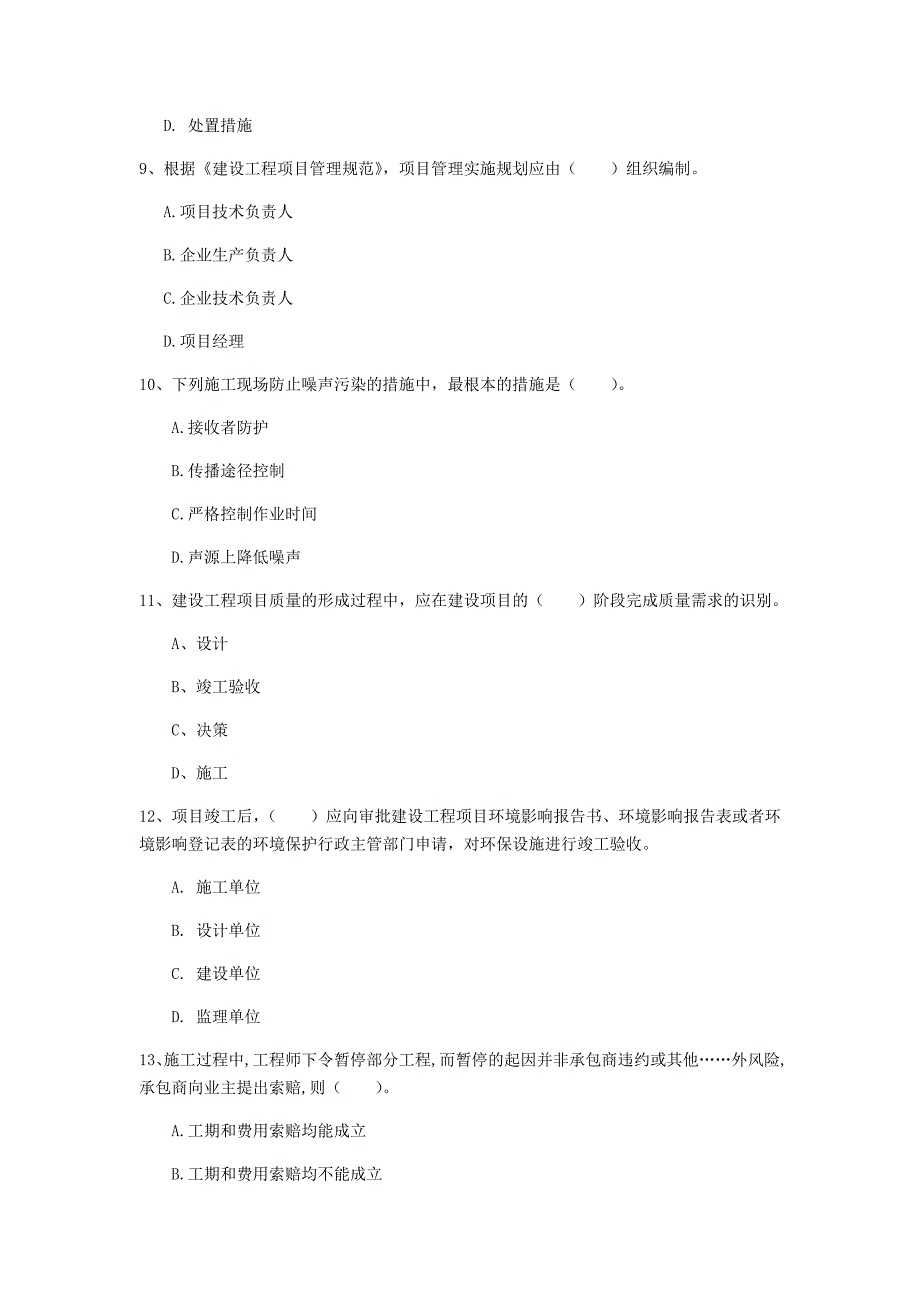 D. 处置措施

9、根据《建设工程项目管理规范》，项目管理实施规划应由（　　）组织编制。

A.项目技术负责人

B.企业生产负责人

C.企业技术负责人

D.项目经理

10、下列施工现场防止噪声污染的措施中，最根本的措施是（　　）。

A.接收者防护

B.传播途径控制

C.严格控制作业时间

D.声源上降低噪声

11、建设工程项目质量的形成过程中，应在建设项目的（　　）阶段完成质量需求的识别。

A、设计

B、竣工验收

C、决策

D、施工

12、项目竣工后，（　　）应向审批建设工程项目环境影响报告书、环境影响报告表或者环境影响登记表的环境保护行政主管部门申请，对环保设施进行竣工验收。

A. 施工单位

B. 设计单位

C. 建设单位

D. 监理单位

13、施工过程中,工程师下令暂停部分工程,而暂停的起因并非承包商违约或其他……外风险,承包商向业主提出索赔,则（　　）。

A.工期和费用索赔均能成立

B.工期和费用索赔均不能成立